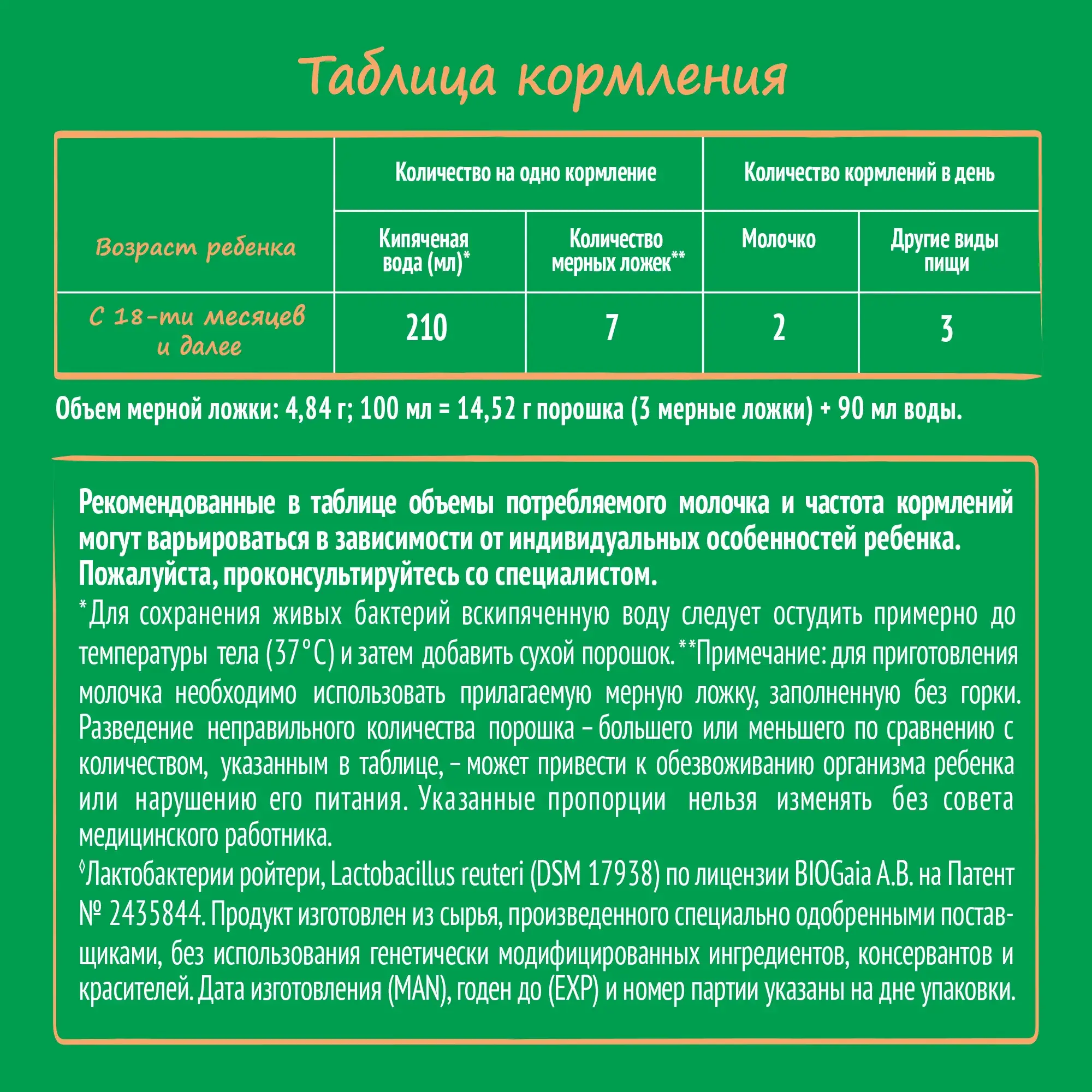 Таблица кормления

| Возраст ребенка | Количество на одно кормление: Кипяченая вода (мл)* | Количество на одно кормление: Количество мерных ложек** | Количество кормлений в день: Молочко | Количество кормлений в день: Другие виды пищи |
|---|---|---|---|---|
| С 18-ти месяцев и далее | 210 | 7 | 2 | 3 |

Объем мерной ложки: 4,84 г; 100 мл = 14,52 г порошка (3 мерные ложки) + 90 мл воды.

Рекомендованные в таблице объемы потребляемого молочка и частота кормлений могут варьироваться в зависимости от индивидуальных особенностей ребенка. Пожалуйста, проконсультируйтесь со специалистом.
*Для сохранения живых бактерий вскипяченную воду следует остудить примерно до температуры тела (37°C) и затем добавить сухой порошок. **Примечание: для приготовления молочка необходимо использовать прилагаемую мерную ложку, заполненную без горки. Разведение неправильного количества порошка – большего или меньшего по сравнению с количеством, указанным в таблице, – может привести к обезвоживанию организма ребенка или нарушению его питания. Указанные пропорции нельзя изменять без совета медицинского работника.
◊Лактобактерии ройтери, Lactobacillus reuteri (DSM 17938) по лицензии BIOGaia A.B. на Патент № 2435844. Продукт изготовлен из сырья, произведенного специально одобренными поставщиками, без использования генетически модифицированных ингредиентов, консервантов и красителей. Дата изготовления (MAN), годен до (EXP) и номер партии указаны на дне упаковки.